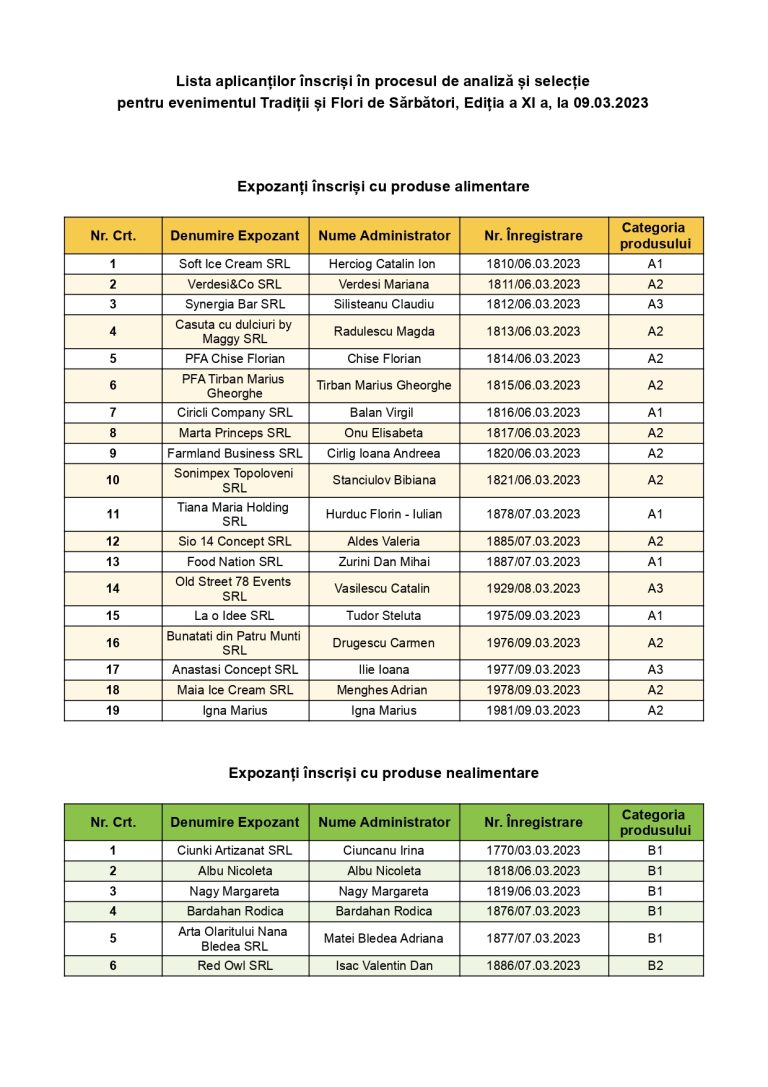 Lista aplicanților înscriși în procesul de analiză și selecție pentru evenimentul Tradiții și Flori de Sărbători, Ediția a XI a, la 09.03.2023

Expozanți înscriși cu produse alimentare

| Nr. Crt. | Denumire Expozant | Nume Administrator | Nr. Înregistrare | Categoria produsului |
|---|---|---|---|---|
| 1 | Soft Ice Cream SRL | Herciog Catalin Ion | 1810/06.03.2023 | A1 |
| 2 | Verdesi&Co SRL | Verdesi Mariana | 1811/06.03.2023 | A2 |
| 3 | Synergia Bar SRL | Silisteanu Claudiu | 1812/06.03.2023 | A3 |
| 4 | Casuta cu dulciuri by Maggy SRL | Radulescu Magda | 1813/06.03.2023 | A2 |
| 5 | PFA Chise Florian | Chise Florian | 1814/06.03.2023 | A2 |
| 6 | PFA Tirban Marius Gheorghe | Tirban Marius Gheorghe | 1815/06.03.2023 | A2 |
| 7 | Ciricli Company SRL | Balan Virgil | 1816/06.03.2023 | A1 |
| 8 | Marta Princeps SRL | Onu Elisabeta | 1817/06.03.2023 | A2 |
| 9 | Farmland Business SRL | Cirlig Ioana Andreea | 1820/06.03.2023 | A2 |
| 10 | Sonimpex Topoloveni SRL | Stanciulov Bibiana | 1821/06.03.2023 | A2 |
| 11 | Tiana Maria Holding SRL | Hurduc Florin - Iulian | 1878/07.03.2023 | A1 |
| 12 | Sio 14 Concept SRL | Aldes Valeria | 1885/07.03.2023 | A2 |
| 13 | Food Nation SRL | Zurini Dan Mihai | 1887/07.03.2023 | A1 |
| 14 | Old Street 78 Events SRL | Vasilescu Catalin | 1929/08.03.2023 | A3 |
| 15 | La o Idee SRL | Tudor Steluta | 1975/09.03.2023 | A1 |
| 16 | Bunatati din Patru Munti SRL | Drugescu Carmen | 1976/09.03.2023 | A2 |
| 17 | Anastasi Concept SRL | Ilie Ioana | 1977/09.03.2023 | A3 |
| 18 | Maia Ice Cream SRL | Menghes Adrian | 1978/09.03.2023 | A2 |
| 19 | Igna Marius | Igna Marius | 1981/09.03.2023 | A2 |

Expozanți înscriși cu produse nealimentare

| Nr. Crt. | Denumire Expozant | Nume Administrator | Nr. Înregistrare | Categoria produsului |
|---|---|---|---|---|
| 1 | Ciunki Artizanat SRL | Ciuncanu Irina | 1770/03.03.2023 | B1 |
| 2 | Albu Nicoleta | Albu Nicoleta | 1818/06.03.2023 | B1 |
| 3 | Nagy Margareta | Nagy Margareta | 1819/06.03.2023 | B1 |
| 4 | Bardahan Rodica | Bardahan Rodica | 1876/07.03.2023 | B1 |
| 5 | Arta Olaritului Nana Bledea SRL | Matei Bledea Adriana | 1877/07.03.2023 | B1 |
| 6 | Red Owl SRL | Isac Valentin Dan | 1886/07.03.2023 | B2 |